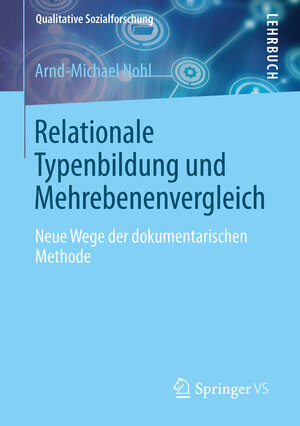 Qualitative Sozialforschung

LEHRBUCH

Arnd-Michael Nohl

Relationale Typenbildung und Mehrebenenvergleich

Neue Wege der dokumentarischen Methode

Springer VS